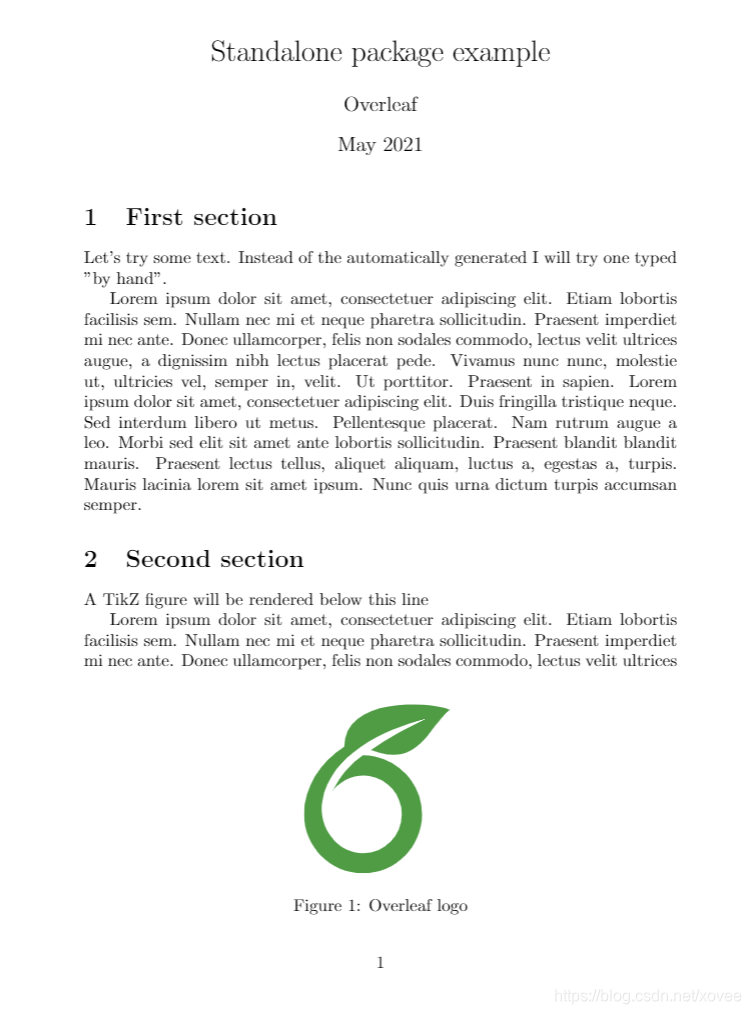 Standalone package example

Overleaf

May 2021

1 First section

Let's try some text. Instead of the automatically generated I will try one typed "by hand".

Lorem ipsum dolor sit amet, consectetuer adipiscing elit. Etiam lobortis facilisis sem. Nullam nec mi et neque pharetra sollicitudin. Praesent imperdiet mi nec ante. Donec ullamcorper, felis non sodales commodo, lectus velit ultrices augue, a dignissim nibh lectus placerat pede. Vivamus nunc nunc, molestie ut, ultricies vel, semper in, velit. Ut porttitor. Praesent in sapien. Lorem ipsum dolor sit amet, consectetuer adipiscing elit. Duis fringilla tristique neque. Sed interdum libero ut metus. Pellentesque placerat. Nam rutrum augue a leo. Morbi sed elit sit amet ante lobortis sollicitudin. Praesent blandit blandit mauris. Praesent lectus tellus, aliquet aliquam, luctus a, egestas a, turpis. Mauris lacinia lorem sit amet ipsum. Nunc quis urna dictum turpis accumsan semper.

2 Second section

A TikZ figure will be rendered below this line

Lorem ipsum dolor sit amet, consectetuer adipiscing elit. Etiam lobortis facilisis sem. Nullam nec mi et neque pharetra sollicitudin. Praesent imperdiet mi nec ante. Donec ullamcorper, felis non sodales commodo, lectus velit ultrices

Figure 1: Overleaf logo

1

https://blog.csdn.net/xovee